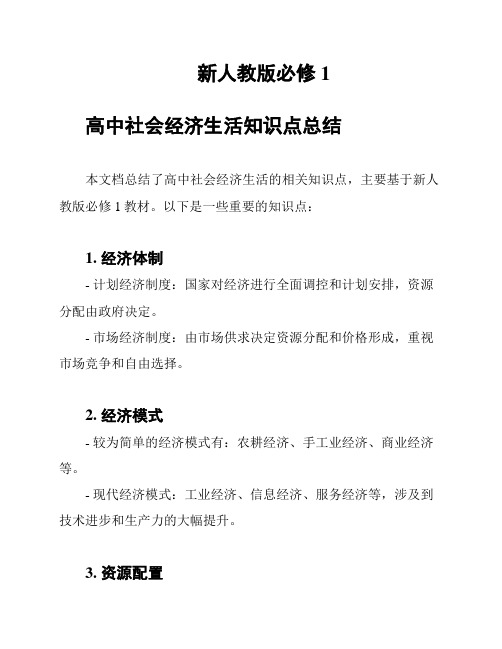 新人教版必修 1

高中社会经济生活知识点总结

本文档总结了高中社会经济生活的相关知识点，主要基于新人教版必修 1 教材。以下是一些重要的知识点：

1. 经济体制

- 计划经济制度：国家对经济进行全面调控和计划安排，资源分配由政府决定。

- 市场经济制度：由市场供求决定资源分配和价格形成，重视市场竞争和自由选择。

2. 经济模式

- 较为简单的经济模式有：农耕经济、手工业经济、商业经济等。

- 现代经济模式：工业经济、信息经济、服务经济等，涉及到技术进步和生产力的大幅提升。

3. 资源配置